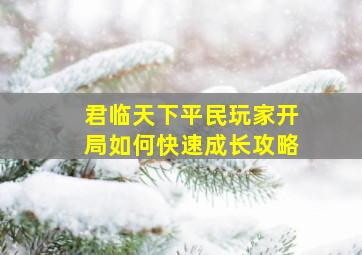 君临天下平民玩家开局如何快速成长攻略